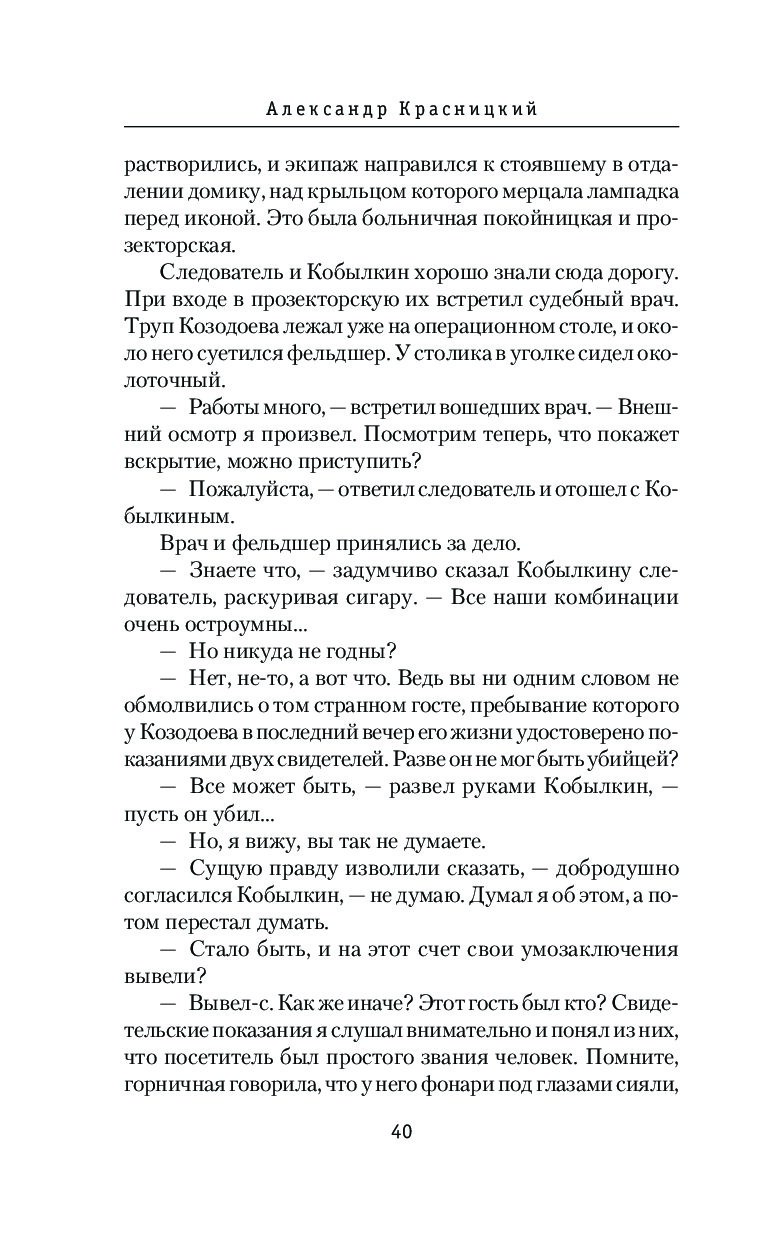 Александр Красницкий

растворились, и экипаж направился к стоявшему в отдалении домику, над крыльцом которого мерцала лампадка перед иконой. Это была больничная покойницкая и прозекторская.

Следователь и Кобылкин хорошо знали сюда дорогу. При входе в прозекторскую их встретил судебный врач. Труп Козодоева лежал уже на операционном столе, и около него суетился фельдшер. У столика в уголке сидел околоточный.

— Работы много, — встретил вошедших врач. — Внешний осмотр я произвел. Посмотрим теперь, что покажет вскрытие, можно приступить?

— Пожалуйста, — ответил следователь и отошел с Кобылкиным.

Врач и фельдшер принялись за дело.

— Знаете что, — задумчиво сказал Кобылкину следователь, раскуривая сигару. — Все наши комбинации очень остроумны...

— Но никуда не годны?

— Нет, не-то, а вот что. Ведь вы ни одним словом не обмолвились о том странном госте, пребывание которого у Козодоева в последний вечер его жизни удостоверено показаниями двух свидетелей. Разве он не мог быть убийцей?

— Все может быть, — развел руками Кобылкин, — пусть он убил...

— Но, я вижу, вы так не думаете.

— Сущую правду изволили сказать, — добродушно согласился Кобылкин, — не думаю. Думал я об этом, а потом перестал думать.

— Стало быть, и на этот счет свои умозаключения вывели?

— Вывел-с. Как же иначе? Этот гость был кто? Свидетельские показания я слушал внимательно и понял из них, что посетитель был простого звания человек. Помните, горничная говорила, что у него фонари под глазами сияли,

40